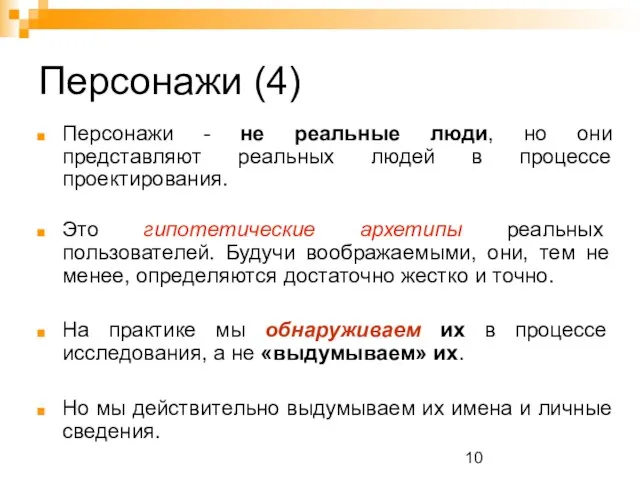 Персонажи (4)

Персонажи - не реальные люди, но они представляют реальных людей в процессе проектирования.

Это гипотетические архетипы реальных пользователей. Будучи воображаемыми, они, тем не менее, определяются достаточно жестко и точно.

На практике мы обнаруживаем их в процессе исследования, а не «выдумываем» их.

Но мы действительно выдумываем их имена и личные сведения.

10